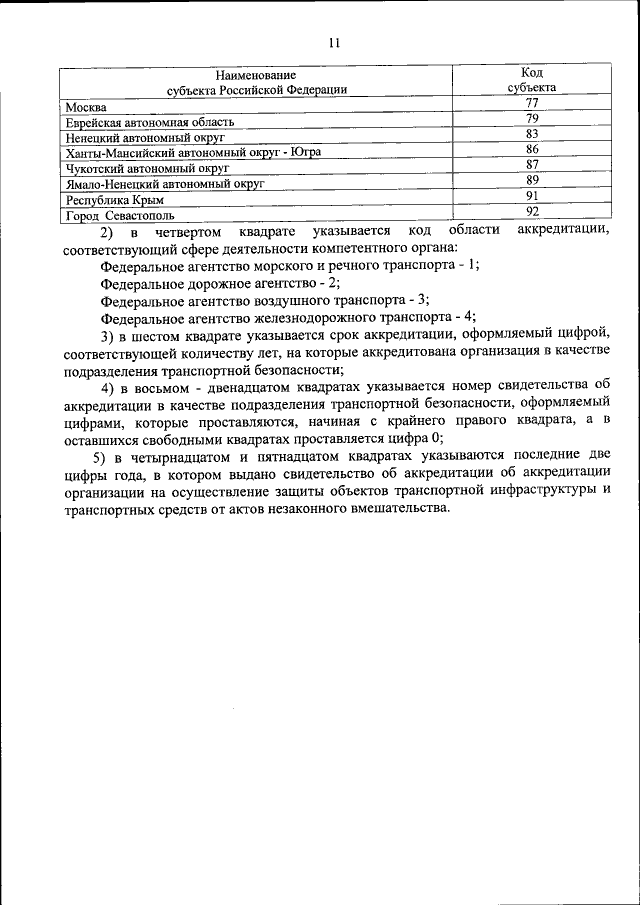 11

| Наименование субъекта Российской Федерации | Код субъекта |
|---|---|
| Москва | 77 |
| Еврейская автономная область | 79 |
| Ненецкий автономный округ | 83 |
| Ханты-Мансийский автономный округ - Югра | 86 |
| Чукотский автономный округ | 87 |
| Ямало-Ненецкий автономный округ | 89 |
| Республика Крым | 91 |
| Город Севастополь | 92 |

2) в четвертом квадрате указывается код области аккредитации, соответствующий сфере деятельности компетентного органа:

Федеральное агентство морского и речного транспорта - 1;

Федеральное дорожное агентство - 2;

Федеральное агентство воздушного транспорта - 3;

Федеральное агентство железнодорожного транспорта - 4;

3) в шестом квадрате указывается срок аккредитации, оформляемый цифрой, соответствующей количеству лет, на которые аккредитована организация в качестве подразделения транспортной безопасности;

4) в восьмом - двенадцатом квадратах указывается номер свидетельства об аккредитации в качестве подразделения транспортной безопасности, оформляемый цифрами, которые проставляются, начиная с крайнего правого квадрата, а в оставшихся свободными квадратах проставляется цифра 0;

5) в четырнадцатом и пятнадцатом квадратах указываются последние две цифры года, в котором выдано свидетельство об аккредитации об аккредитации организации на осуществление защиты объектов транспортной инфраструктуры и транспортных средств от актов незаконного вмешательства.